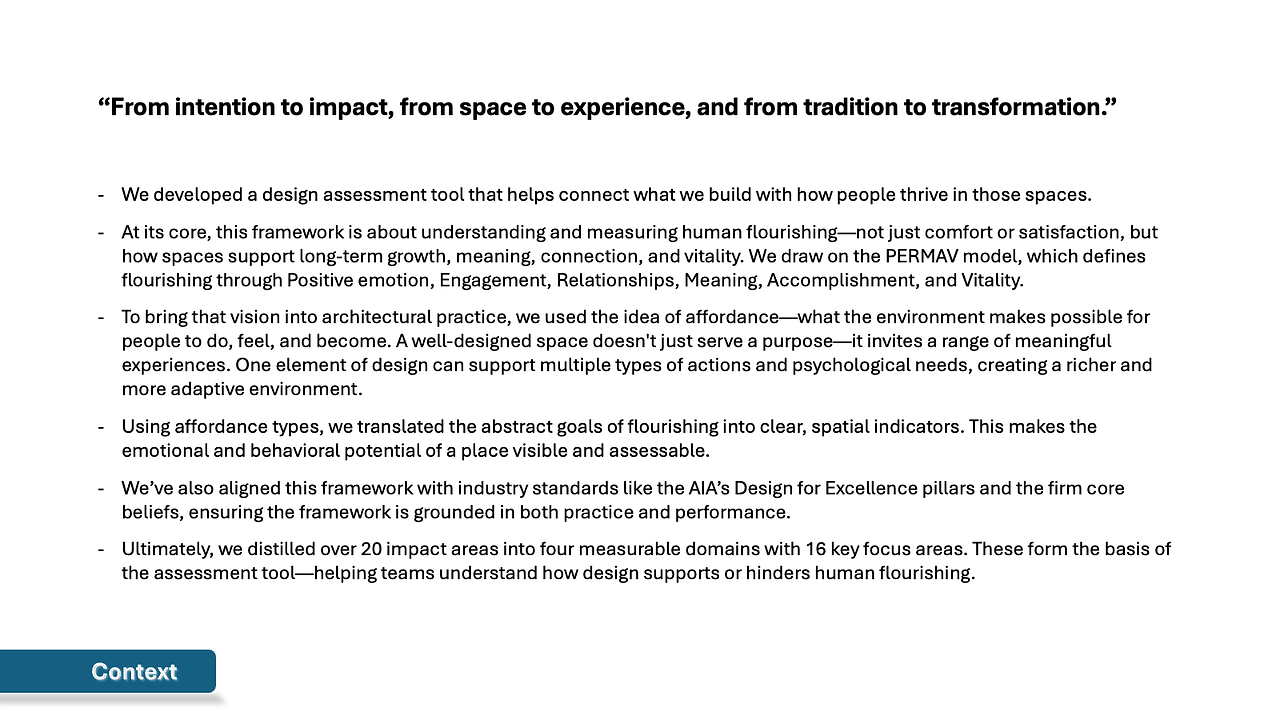 “From intention to impact, from space to experience, and from tradition to transformation.”

- We developed a design assessment tool that helps connect what we build with how people thrive in those spaces.

- At its core, this framework is about understanding and measuring human flourishing—not just comfort or satisfaction, but how spaces support long-term growth, meaning, connection, and vitality. We draw on the PERMAV model, which defines flourishing through Positive emotion, Engagement, Relationships, Meaning, Accomplishment, and Vitality.

- To bring that vision into architectural practice, we used the idea of affordance—what the environment makes possible for people to do, feel, and become. A well-designed space doesn't just serve a purpose—it invites a range of meaningful experiences. One element of design can support multiple types of actions and psychological needs, creating a richer and more adaptive environment.

- Using affordance types, we translated the abstract goals of flourishing into clear, spatial indicators. This makes the emotional and behavioral potential of a place visible and assessable.

- We’ve also aligned this framework with industry standards like the AIA’s Design for Excellence pillars and the firm core beliefs, ensuring the framework is grounded in both practice and performance.

- Ultimately, we distilled over 20 impact areas into four measurable domains with 16 key focus areas. These form the basis of the assessment tool—helping teams understand how design supports or hinders human flourishing.

Context